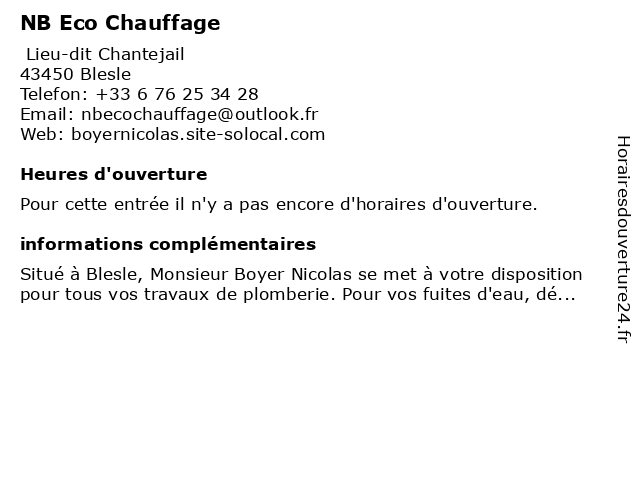 NB Eco Chauffage

Lieu-dit Chantejail
43450 Blesle
Telefon: +33 6 76 25 34 28
Email: nbecochauffage@outlook.fr
Web: boyernicolas.site-solocal.com

Heures d'ouverture

Pour cette entrée il n'y a pas encore d'horaires d'ouverture.

informations complémentaires

Situé à Blesle, Monsieur Boyer Nicolas se met à votre disposition pour tous vos travaux de plomberie. Pour vos fuites d'eau, dé...

Horairesdouverture24.fr